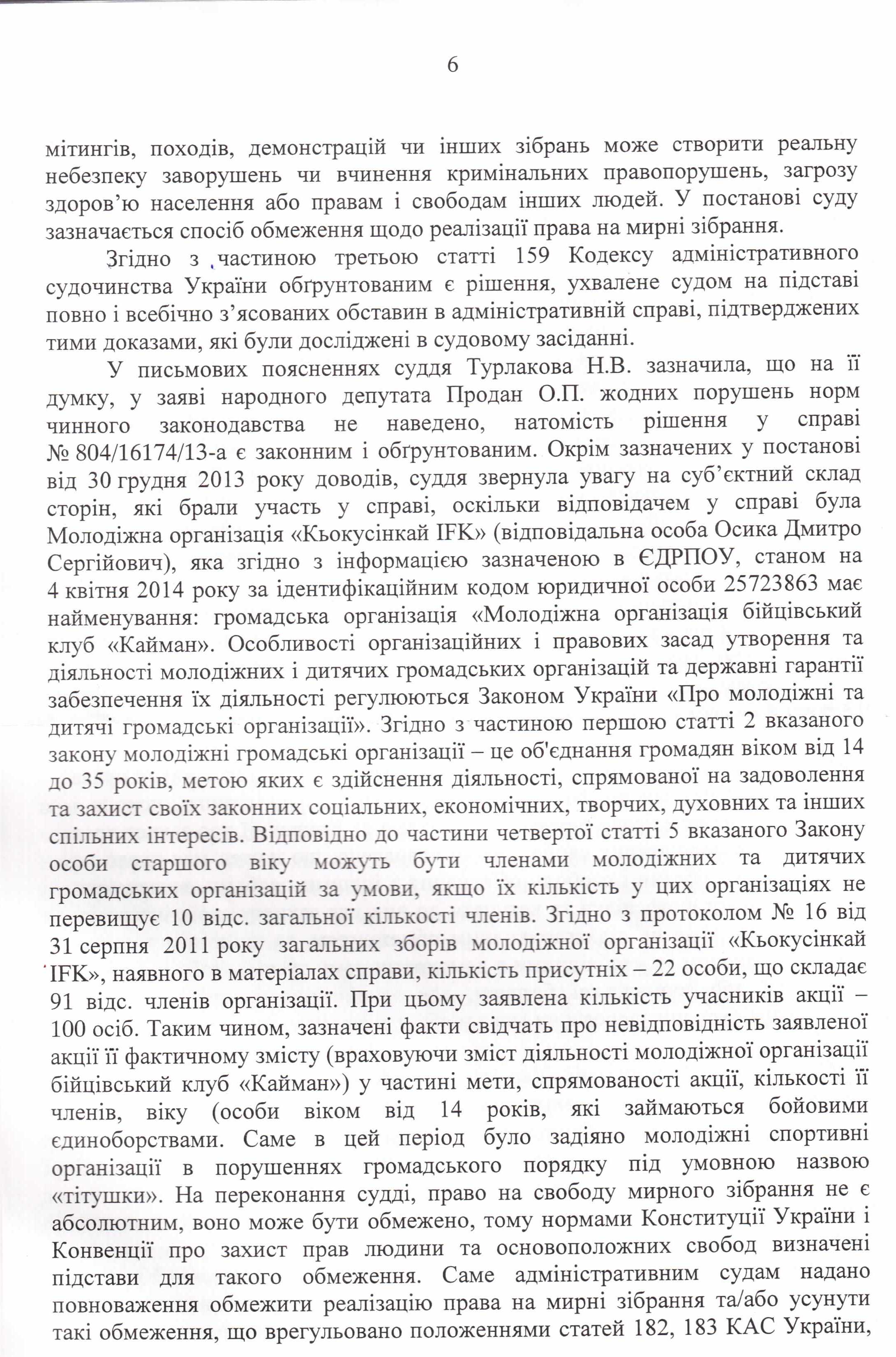 6

мітингів, походів, демонстрацій чи інших зібрань може створити реальну небезпеку заворушень чи вчинення кримінальних правопорушень, загрозу здоров'ю населення або правам і свободам інших людей. У постанові суду зазначається спосіб обмеження щодо реалізації права на мирні зібрання.

Згідно з частиною третьою статті 159 Кодексу адміністративного судочинства України обґрунтованим є рішення, ухвалене судом на підставі повно і всебічно з'ясованих обставин в адміністративній справі, підтверджених тими доказами, які були досліджені в судовому засіданні.

У письмових поясненнях суддя Турлакова Н.В. зазначила, що на її думку, у заяві народного депутата Продан О.П. жодних порушень норм чинного законодавства не наведено, натомість рішення у справі № 804/16174/13-а є законним і обґрунтованим. Окрім зазначених у постанові від 30 грудня 2013 року доводів, суддя звернула увагу на суб'єктний склад сторін, які брали участь у справі, оскільки відповідачем у справі була Молодіжна організація «Кьокусінкай IFK» (відповідальна особа Осика Дмитро Сергійович), яка згідно з інформацією зазначеною в ЄДРПОУ, станом на 4 квітня 2014 року за ідентифікаційним кодом юридичної особи 25723863 має найменування: громадська організація «Молодіжна організація бійцівський клуб «Кайман». Особливості організаційних і правових засад утворення та діяльності молодіжних і дитячих громадських організацій та державні гарантії забезпечення їх діяльності регулюються Законом України «Про молодіжні та дитячі громадські організації». Згідно з частиною першою статті 2 вказаного закону молодіжні громадські організації – це об'єднання громадян віком від 14 до 35 років, метою яких є здійснення діяльності, спрямованої на задоволення та захист своїх законних соціальних, економічних, творчих, духовних та інших спільних інтересів. Відповідно до частини четвертої статті 5 вказаного Закону особи старшого віку можуть бути членами молодіжних та дитячих громадських організацій за умови, якщо їх кількість у цих організаціях не перевищує 10 відс. загальної кількості членів. Згідно з протоколом № 16 від 31 серпня 2011 року загальних зборів молодіжної організації «Кьокусінкай IFK», наявного в матеріалах справи, кількість присутніх – 22 особи, що складає 91 відс. членів організації. При цьому заявлена кількість учасників акції – 100 осіб. Таким чином, зазначені факти свідчать про невідповідність заявленої акції її фактичному змісту (враховуючи зміст діяльності молодіжної організації бійцівський клуб «Кайман») у частині мети, спрямованості акції, кількості її членів, віку (особи віком від 14 років, які займаються бойовими єдиноборствами. Саме в цей період було задіяно молодіжні спортивні організації в порушеннях громадського порядку під умовною назвою «тітушки». На переконання судді, право на свободу мирного зібрання не є абсолютним, воно може бути обмежено, тому нормами Конституції України і Конвенції про захист прав людини та основоположних свобод визначені підстави для такого обмеження. Саме адміністративним судам надано повноваження обмежити реалізацію права на мирні зібрання та/або усунути такі обмеження, що врегульовано положеннями статей 182, 183 КАС України,